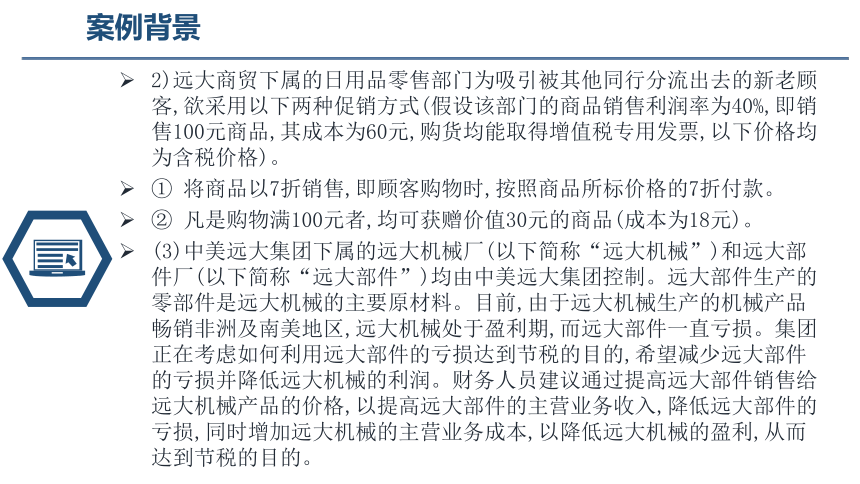 案例背景

➢ 2)远大商贸下属的日用品零售部门为吸引被其他同行分流出去的新老顾客,欲采用以下两种促销方式(假设该部门的商品销售利润率为40%,即销售100元商品,其成本为60元,购货均能取得增值税专用发票,以下价格均为含税价格)。

➢ ① 将商品以7折销售,即顾客购物时,按照商品所标价格的7折付款。

➢ ② 凡是购物满100元者,均可获赠价值30元的商品(成本为18元)。

➢ (3)中美远大集团下属的远大机械厂(以下简称“远大机械”)和远大部件厂(以下简称“远大部件”)均由中美远大集团控制。远大部件生产的零部件是远大机械的主要原材料。目前,由于远大机械生产的机械产品畅销非洲及南美地区,远大机械处于盈利期,而远大部件一直亏损。集团正在考虑如何利用远大部件的亏损达到节税的目的,希望减少远大部件的亏损并降低远大机械的利润。财务人员建议通过提高远大部件销售给远大机械产品的价格,以提高远大部件的主营业务收入,降低远大部件的亏损,同时增加远大机械的主营业务成本,以降低远大机械的盈利,从而达到节税的目的。